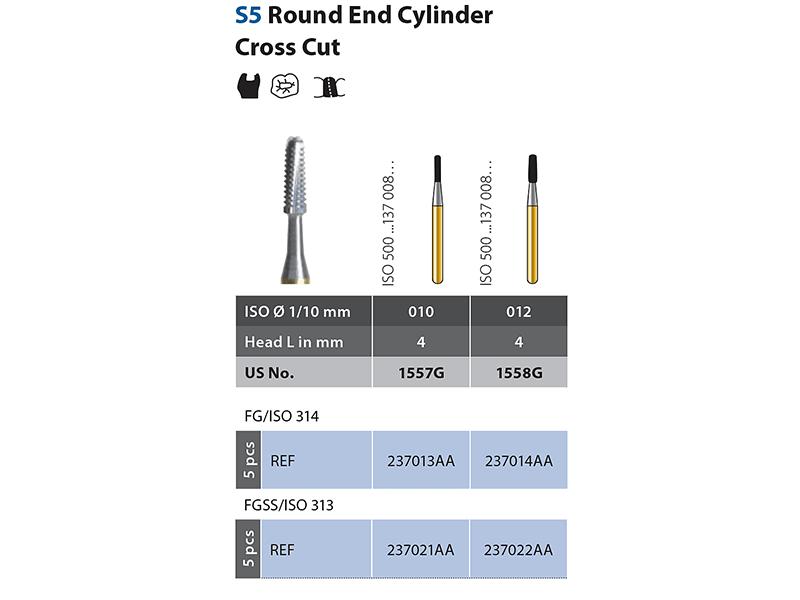 S5 Round End Cylinder
Cross Cut

ISO 500 ...137 008...

ISO 500 ...137 008...

| ISO Ø 1/10 mm | 010 | 012 |
|---|---|---|
| Head L in mm | 4 | 4 |
| US No. | 1557G | 1558G |

FG/ISO 314

| 5 pcs | REF | 237013AA | 237014AA |
|---|---|---|---|

FGSS/ISO 313

| 5 pcs | REF | 237021AA | 237022AA |
|---|---|---|---|